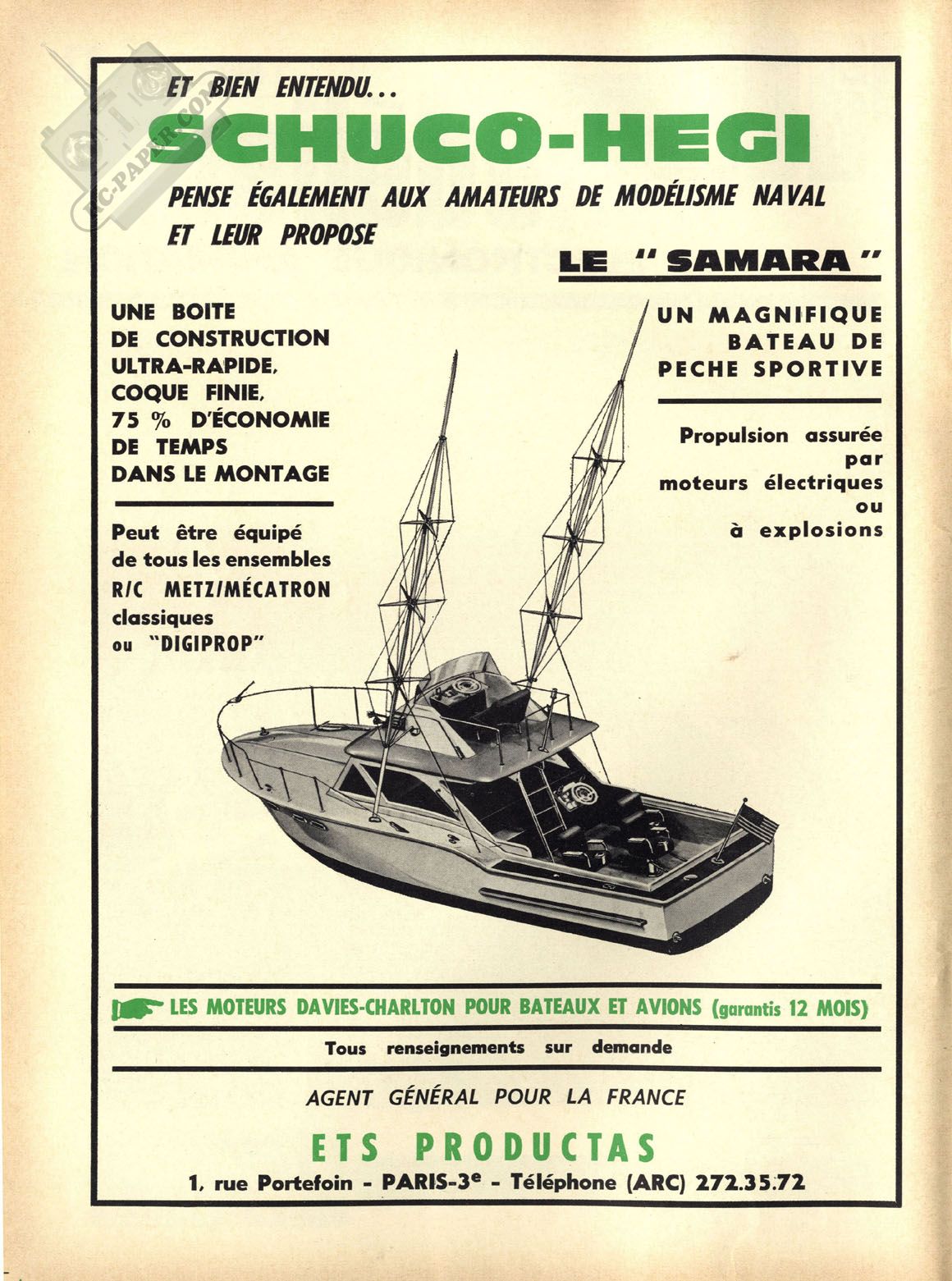 RC-PAPER.COM

ET BIEN ENTENDU...

SCHUCO-HEGI

PENSE ÉGALEMENT AUX AMATEURS DE MODÉLISME NAVAL ET LEUR PROPOSE

LE "SAMARA"

UNE BOITE DE CONSTRUCTION ULTRA-RAPIDE, COQUE FINIE, 75 % D'ÉCONOMIE DE TEMPS DANS LE MONTAGE

Peut être équipé de tous les ensembles R/C METZ/MÉCATRON classiques ou "DIGIPROP"

UN MAGNIFIQUE BATEAU DE PECHE SPORTIVE

Propulsion assurée par moteurs électriques ou à explosions

LES MOTEURS DAVIES-CHARLTON POUR BATEAUX ET AVIONS (garantis 12 MOIS)

Tous renseignements sur demande

AGENT GÉNÉRAL POUR LA FRANCE

ETS PRODUCTAS

1, rue Portefoin - PARIS-3$^e$ - Téléphone (ARC) 272.35.72